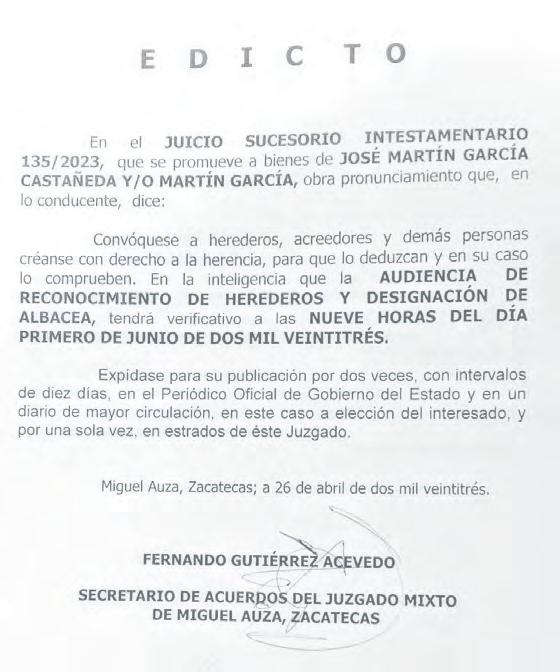 E D I C T O

En el JUICIO SUCESORIO INTESTAMENTARIO 135/2023, que se promueve a bienes de JOSÉ MARTÍN GARCÍA CASTAÑEDA Y/O MARTÍN GARCÍA, obra pronunciamiento que, en lo conducente, dice:

Convóquese a herederos, acreedores y demás personas créanse con derecho a la herencia, para que lo deduzcan y en su caso lo comprueben. En la inteligencia que la AUDIENCIA DE RECONOCIMIENTO DE HEREDEROS Y DESIGNACIÓN DE ALBACEA, tendrá verificativo a las NUEVE HORAS DEL DÍA PRIMERO DE JUNIO DE DOS MIL VEINTITRÉS.

Expídase para su publicación por dos veces, con intervalos de diez días, en el Periódico Oficial de Gobierno del Estado y en un diario de mayor circulación, en este caso a elección del interesado, y por una sola vez, en estrados de éste Juzgado.

Miguel Auza, Zacatecas; a 26 de abril de dos mil veintitrés.

FERNANDO GUTIÉRREZ ACEVEDO

SECRETARIO DE ACUERDOS DEL JUZGADO MIXTO DE MIGUEL AUZA, ZACATECAS